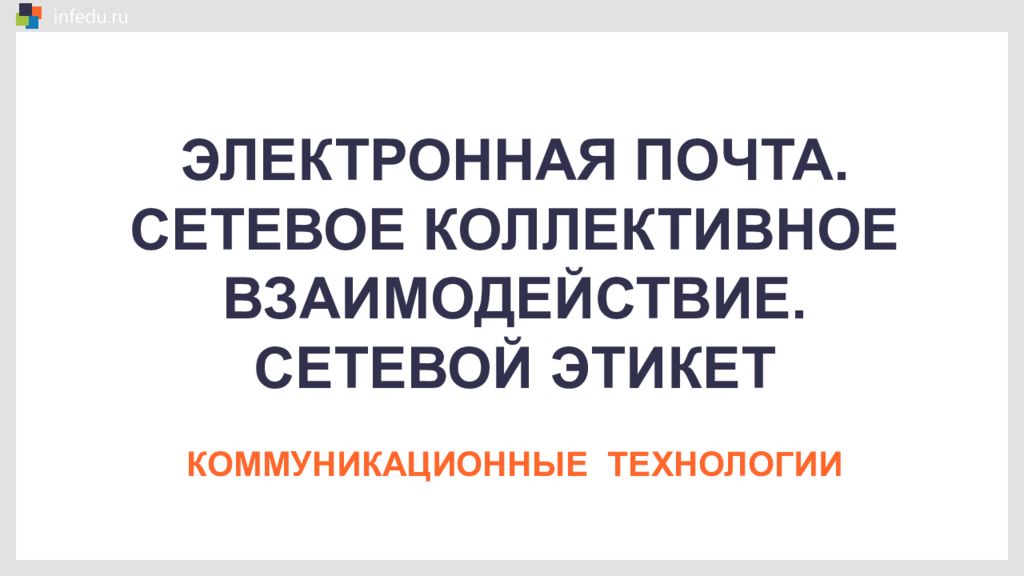 infedu.ru

ЭЛЕКТРОННАЯ ПОЧТА. СЕТЕВОЕ КОЛЛЕКТИВНОЕ ВЗАИМОДЕЙСТВИЕ. СЕТЕВОЙ ЭТИКЕТ

КОММУНИКАЦИОННЫЕ ТЕХНОЛОГИИ